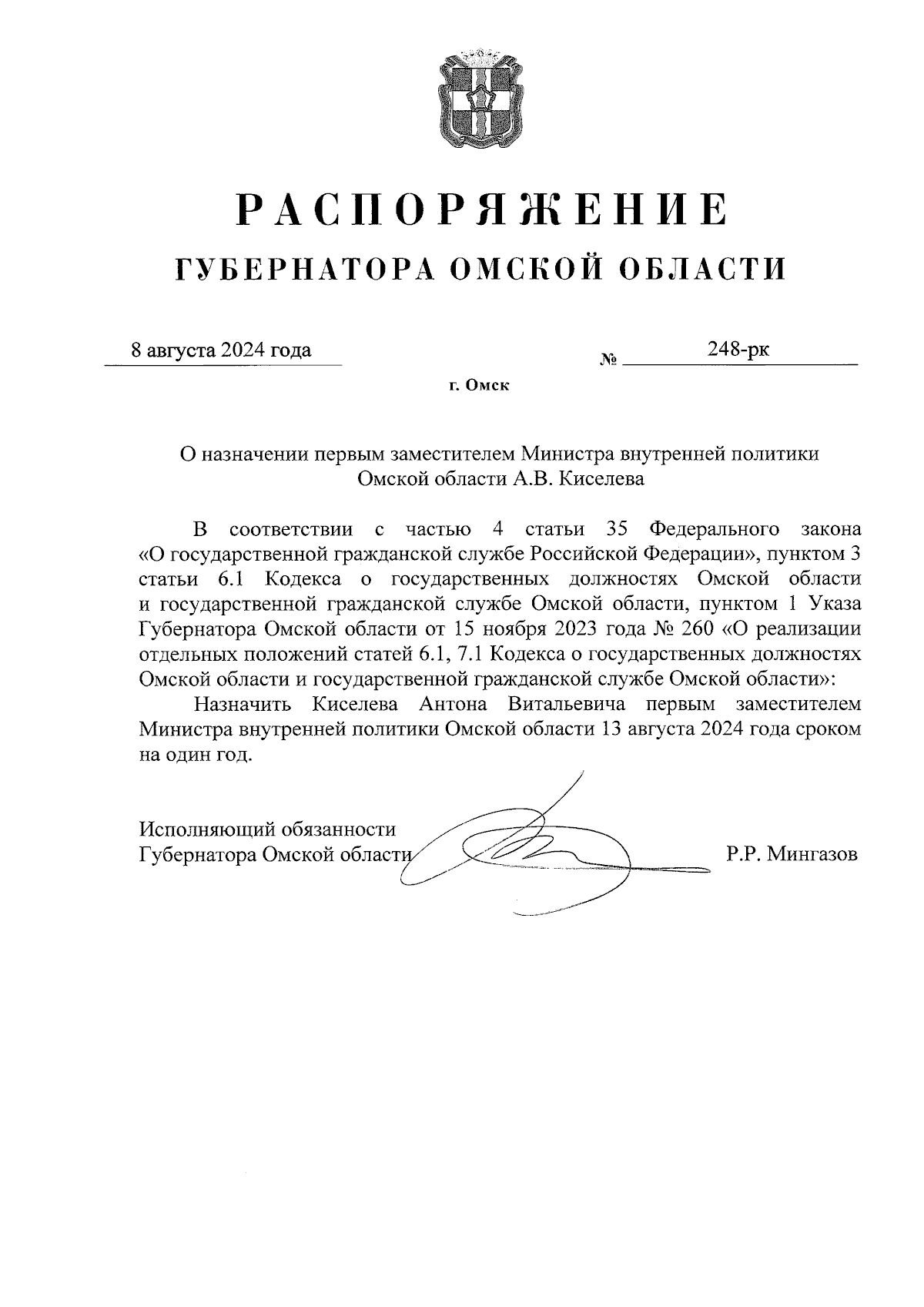 РАСПОРЯЖЕНИЕ
ГУБЕРНАТОРА ОМСКОЙ ОБЛАСТИ

8 августа 2024 года № 248-рк

г. Омск

О назначении первым заместителем Министра внутренней политики Омской области А.В. Киселева

В соответствии с частью 4 статьи 35 Федерального закона «О государственной гражданской службе Российской Федерации», пунктом 3 статьи 6.1 Кодекса о государственных должностях Омской области и государственной гражданской службе Омской области, пунктом 1 Указа Губернатора Омской области от 15 ноября 2023 года № 260 «О реализации отдельных положений статей 6.1, 7.1 Кодекса о государственных должностях Омской области и государственной гражданской службе Омской области»:

Назначить Киселева Антона Витальевича первым заместителем Министра внутренней политики Омской области 13 августа 2024 года сроком на один год.

Исполняющий обязанности
Губернатора Омской области Р.Р. Мингазов